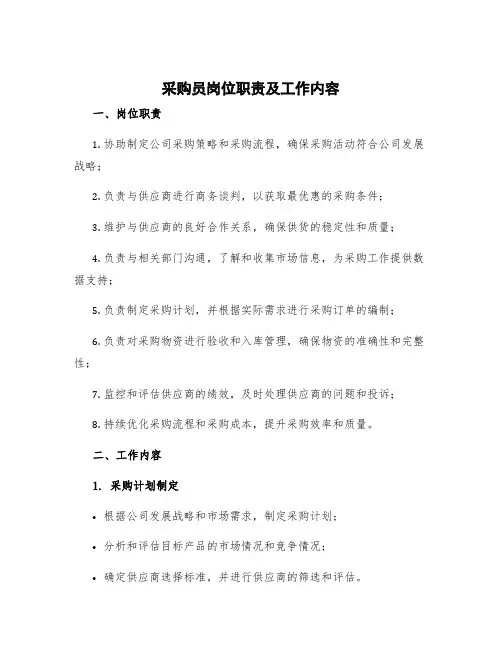 采购员岗位职责及工作内容

一、岗位职责

1. 协助制定公司采购策略和采购流程，确保采购活动符合公司发展战略；

2. 负责与供应商进行商务谈判，以获取最优惠的采购条件；

3. 维护与供应商的良好合作关系，确保供货的稳定性和质量；

4. 负责与相关部门沟通，了解和收集市场信息，为采购工作提供数据支持；

5. 负责制定采购计划，并根据实际需求进行采购订单的编制；

6. 负责对采购物资进行验收和入库管理，确保物资的准确性和完整性；

7. 监控和评估供应商的绩效，及时处理供应商的问题和投诉；

8. 持续优化采购流程和采购成本，提升采购效率和质量。

二、工作内容

1. 采购计划制定

• 根据公司发展战略和市场需求，制定采购计划；

• 分析和评估目标产品的市场情况和竞争情况；

• 确定供应商选择标准，并进行供应商的筛选和评估。